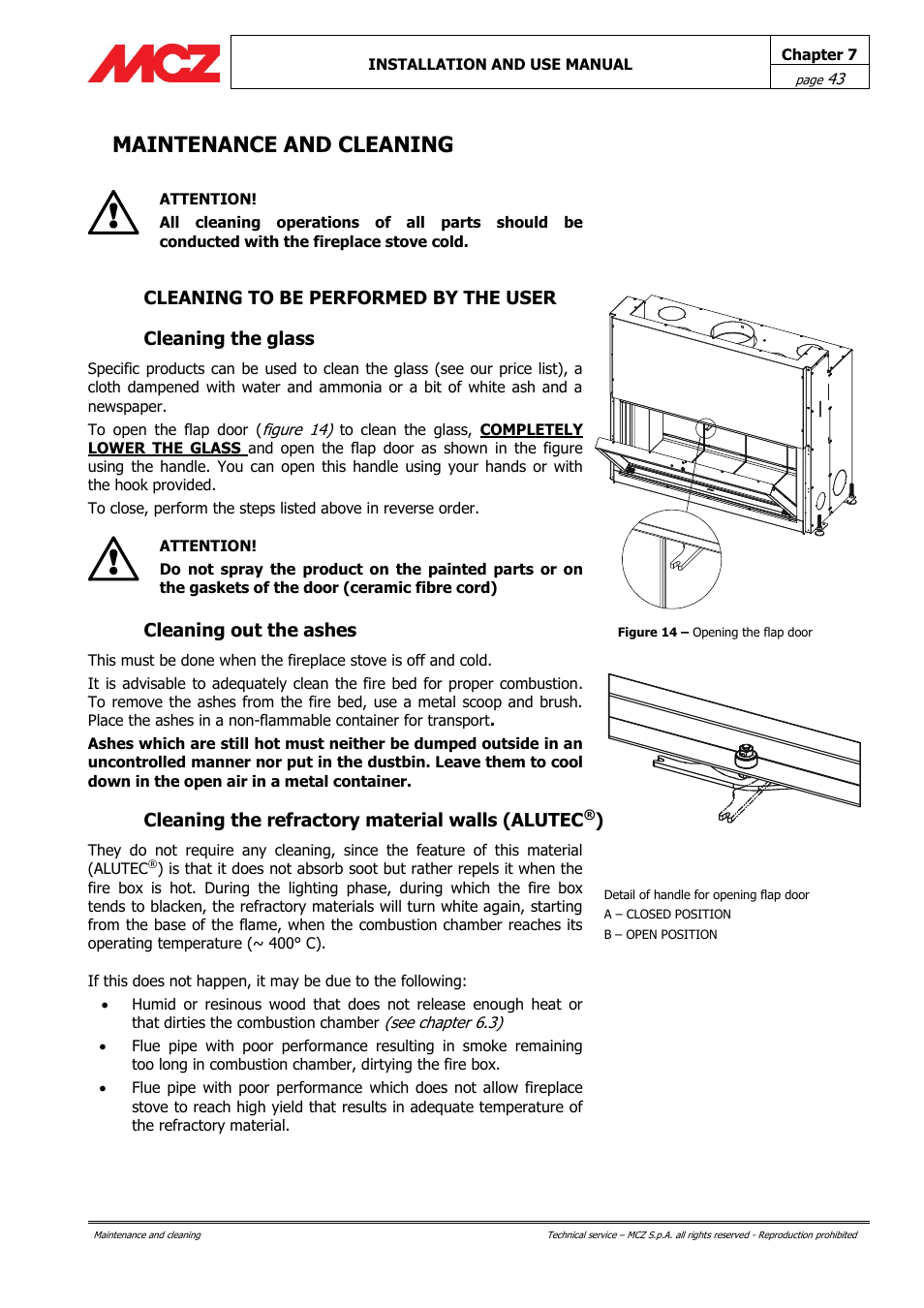 MCZ

INSTALLATION AND USE MANUAL

Chapter 7
page 43

MAINTENANCE AND CLEANING

ATTENTION!
All cleaning operations of all parts should be conducted with the fireplace stove cold.

CLEANING TO BE PERFORMED BY THE USER

Cleaning the glass

Specific products can be used to clean the glass (see our price list), a cloth dampened with water and ammonia or a bit of white ash and a newspaper.

To open the flap door (figure 14) to clean the glass, COMPLETELY LOWER THE GLASS and open the flap door as shown in the figure using the handle. You can open this handle using your hands or with the hook provided.

To close, perform the steps listed above in reverse order.

ATTENTION!
Do not spray the product on the painted parts or on the gaskets of the door (ceramic fibre cord)

Cleaning out the ashes

This must be done when the fireplace stove is off and cold.

It is advisable to adequately clean the fire bed for proper combustion. To remove the ashes from the fire bed, use a metal scoop and brush. Place the ashes in a non-flammable container for transport.

Ashes which are still hot must neither be dumped outside in an uncontrolled manner nor put in the dustbin. Leave them to cool down in the open air in a metal container.

Cleaning the refractory material walls (ALUTEC®)

They do not require any cleaning, since the feature of this material (ALUTEC®) is that it does not absorb soot but rather repels it when the fire box is hot. During the lighting phase, during which the fire box tends to blacken, the refractory materials will turn white again, starting from the base of the flame, when the combustion chamber reaches its operating temperature (~ 400° C).

If this does not happen, it may be due to the following:

• Humid or resinous wood that does not release enough heat or that dirties the combustion chamber (see chapter 6.3)
• Flue pipe with poor performance resulting in smoke remaining too long in combustion chamber, dirtying the fire box.
• Flue pipe with poor performance which does not allow fireplace stove to reach high yield that results in adequate temperature of the refractory material.

Figure 14 – Opening the flap door

Detail of handle for opening flap door
A – CLOSED POSITION
B – OPEN POSITION

Maintenance and cleaning

Technical service – MCZ S.p.A. all rights reserved - Reproduction prohibited